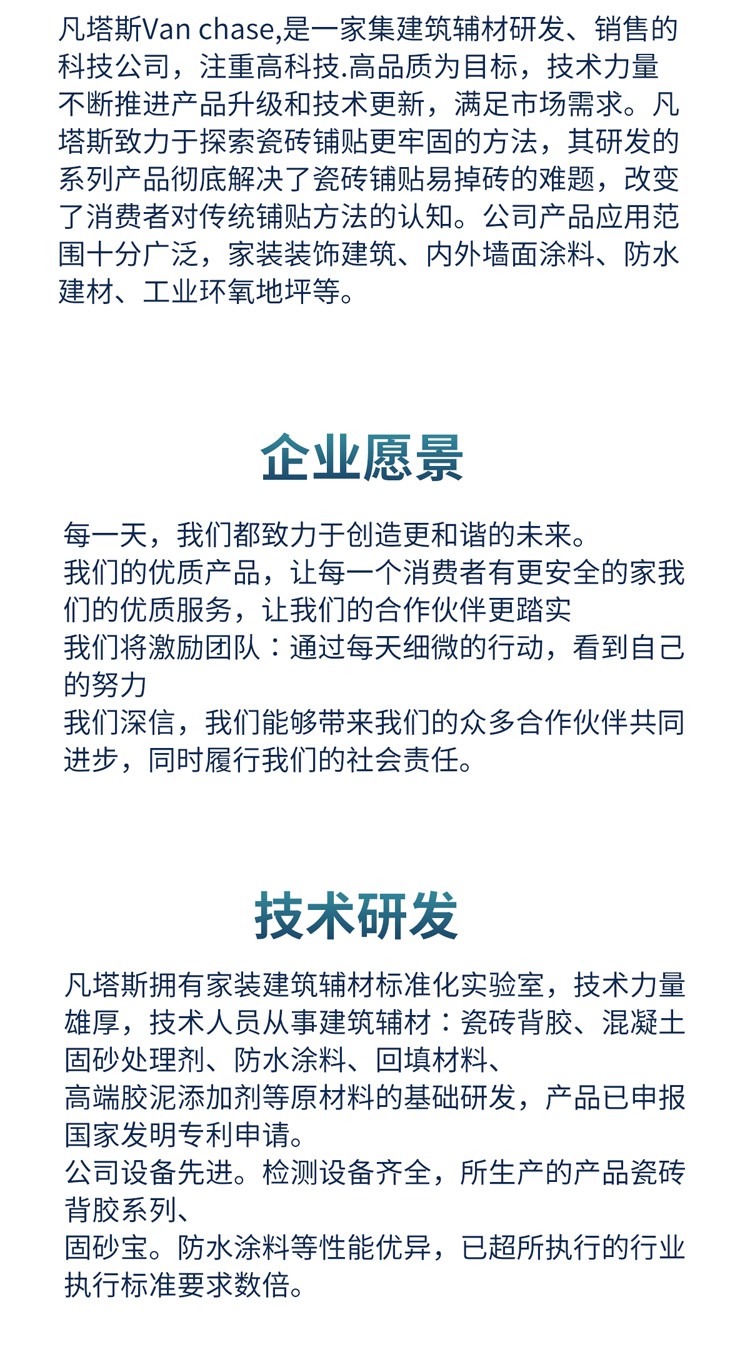 凡塔斯Van chase,是一家集建筑辅材研发、销售的科技公司，注重高科技.高品质为目标，技术力量不断推进产品升级和技术更新，满足市场需求。凡塔斯致力于探索瓷砖铺贴更牢固的方法，其研发的系列产品彻底解决了瓷砖铺贴易掉砖的难题，改变了消费者对传统铺贴方法的认知。公司产品应用范围十分广泛，家装装饰建筑、内外墙面涂料、防水建材、工业环氧地坪等。

企业愿景

每一天，我们都致力于创造更和谐的未来。
我们的优质产品，让每一个消费者有更安全的家我们的优质服务，让我们的合作伙伴更踏实
我们将激励团队：通过每天细微的行动，看到自己的努力
我们深信，我们能够带来我们的众多合作伙伴共同进步，同时履行我们的社会责任。

技术研发

凡塔斯拥有家装建筑辅材标准化实验室，技术力量雄厚，技术人员从事建筑辅材：瓷砖背胶、混凝土固砂处理剂、防水涂料、回填材料、
高端胶泥添加剂等原材料的基础研发，产品已申报国家发明专利申请。
公司设备先进。检测设备齐全，所生产的产品瓷砖背胶系列、
固砂宝。防水涂料等性能优异，已超所执行的行业执行标准要求数倍。